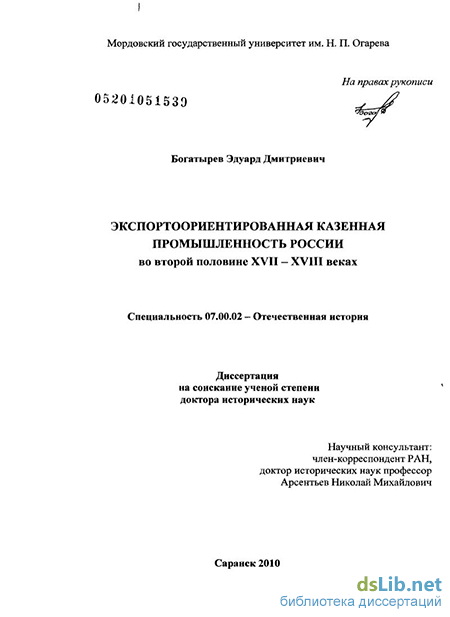 Мордовский государственный университет им. Н. П. Огарева

На правах рукописи

05201051539

Богатырев Эдуард Дмитриевич

ЭКСПОРТООРИЕНТИРОВАННАЯ КАЗЕННАЯ ПРОМЫШЛЕННОСТЬ РОССИИ
во второй половине XVII – XVIII веках

Специальность 07.00.02 – Отечественная история

Диссертация
на соискание ученой степени
доктора исторических наук

Научный консультант:
член-корреспондент РАН,
доктор исторических наук профессор
Арсентьев Николай Михайлович

Саранск 2010

dsLib.net
библиотека диссертаций